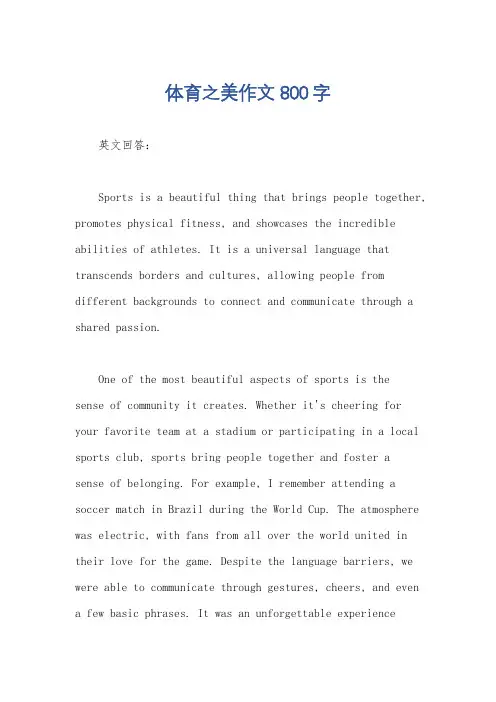 体育之美作文 800 字

英文回答：

Sports is a beautiful thing that brings people together, promotes physical fitness, and showcases the incredible abilities of athletes. It is a universal language that transcends borders and cultures, allowing people from different backgrounds to connect and communicate through a shared passion.

One of the most beautiful aspects of sports is the sense of community it creates. Whether it's cheering for your favorite team at a stadium or participating in a local sports club, sports bring people together and foster a sense of belonging. For example, I remember attending a soccer match in Brazil during the World Cup. The atmosphere was electric, with fans from all over the world united in their love for the game. Despite the language barriers, we were able to communicate through gestures, cheers, and even a few basic phrases. It was an unforgettable experience